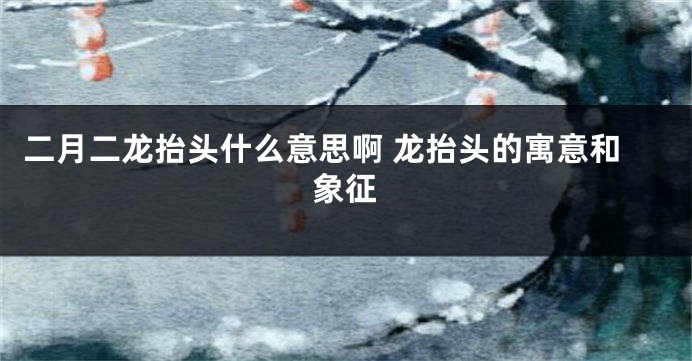 二月二龙抬头什么意思啊 龙抬头的寓意和象征